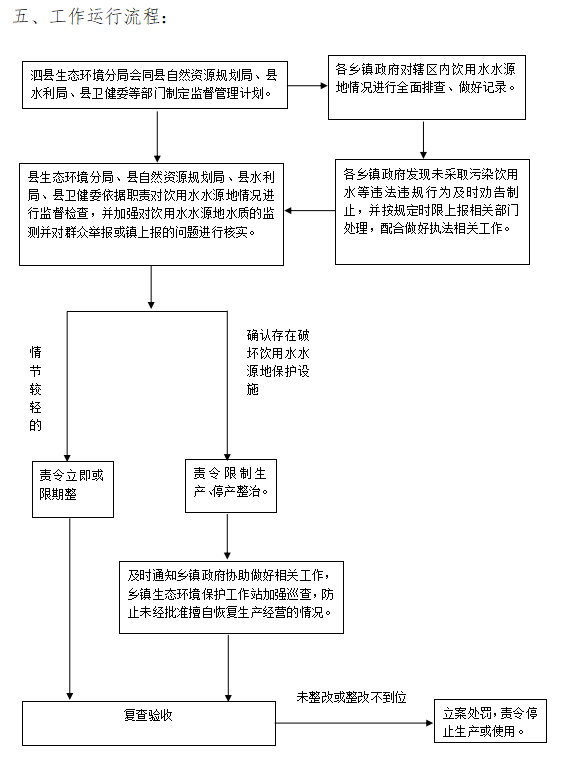 五、工作运行流程：

泗县生态环境分局会同县自然资源规划局、县水利局、县卫健委等部门制定监督管理计划。

各乡镇政府对辖区内饮用水水源地情况进行全面排查、做好记录。

县生态环境分局、县自然资源规划局、县水利局、县卫健委依据职责对饮用水水源地情况进行监督检查，并加强对饮用水水源地水质的监测并对群众举报或镇上报的问题进行核实。

各乡镇政府发现未采取污染饮用水等违法违规行为及时劝告制止，并按规定时限上报相关部门处理，配合做好执法相关工作。

情节较轻的

确认存在破坏饮用水水源地保护设施

责令立即或限期整

责令限制生产、停产整治。

及时通知乡镇政府协助做好相关工作，乡镇生态环境保护工作站加强巡查，防止未经批准擅自恢复生产经营的情况。

复查验收

未整改或整改不到位

立案处罚，责令停止生产或使用。